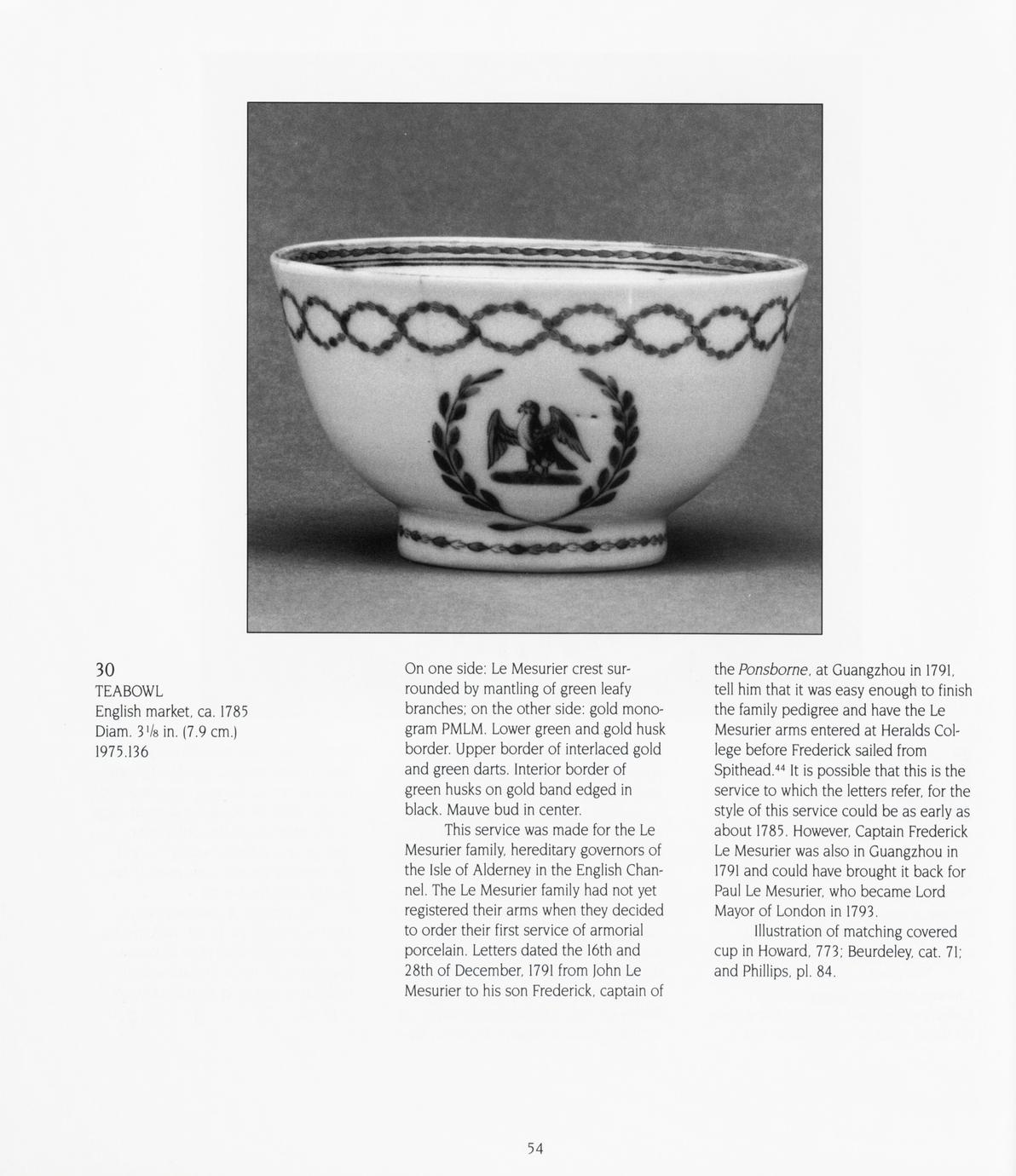 30
TEABOWL
English market, ca. 1785
Diam. $3\frac{1}{8}$ in. (7.9 cm.)
1975.136

On one side: Le Mesurier crest surrounded by mantling of green leafy branches; on the other side: gold monogram PMLM. Lower green and gold husk border. Upper border of interlaced gold and green darts. Interior border of green husks on gold band edged in black. Mauve bud in center.

This service was made for the Le Mesurier family, hereditary governors of the Isle of Alderney in the English Channel. The Le Mesurier family had not yet registered their arms when they decided to order their first service of armorial porcelain. Letters dated the 16th and 28th of December, 1791 from John Le Mesurier to his son Frederick, captain of the Ponsborne, at Guangzhou in 1791, tell him that it was easy enough to finish the family pedigree and have the Le Mesurier arms entered at Heralds College before Frederick sailed from Spithead.$^{44}$ It is possible that this is the service to which the letters refer, for the style of this service could be as early as about 1785. However, Captain Frederick Le Mesurier was also in Guangzhou in 1791 and could have brought it back for Paul Le Mesurier, who became Lord Mayor of London in 1793.

Illustration of matching covered cup in Howard, 773; Beurdeley, cat. 71; and Phillips, pl. 84.

54